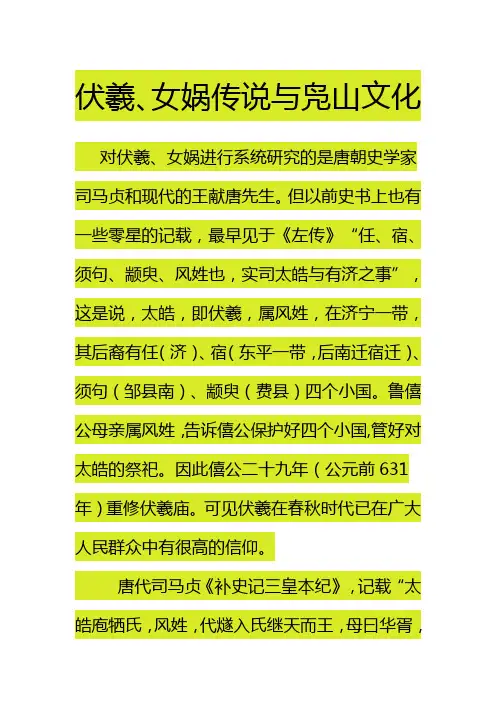 伏羲、女娲传说与凫山文化

对伏羲、女娲进行系统研究的是唐朝史学家司马贞和现代的王献唐先生。但以前史书上也有一些零星的记载，最早见于《左传》“任、宿、须句、颛臾、风姓也，实司太皓与有济之事”，这是说，太皓，即伏羲，属风姓，在济宁一带，其后裔有任（济）、宿（东平一带，后南迁宿迁）、须句（邹县南）、颛臾（费县）四个小国。鲁僖公母亲属风姓，告诉僖公保护好四个小国,管好对太皓的祭祀。因此僖公二十九年（公元前 631 年）重修伏羲庙。可见伏羲在春秋时代已在广大人民群众中有很高的信仰。

唐代司马贞《补史记三皇本纪》，记载“太皓庖牺氏，风姓，代燧入氏继天而王，母曰华胥，